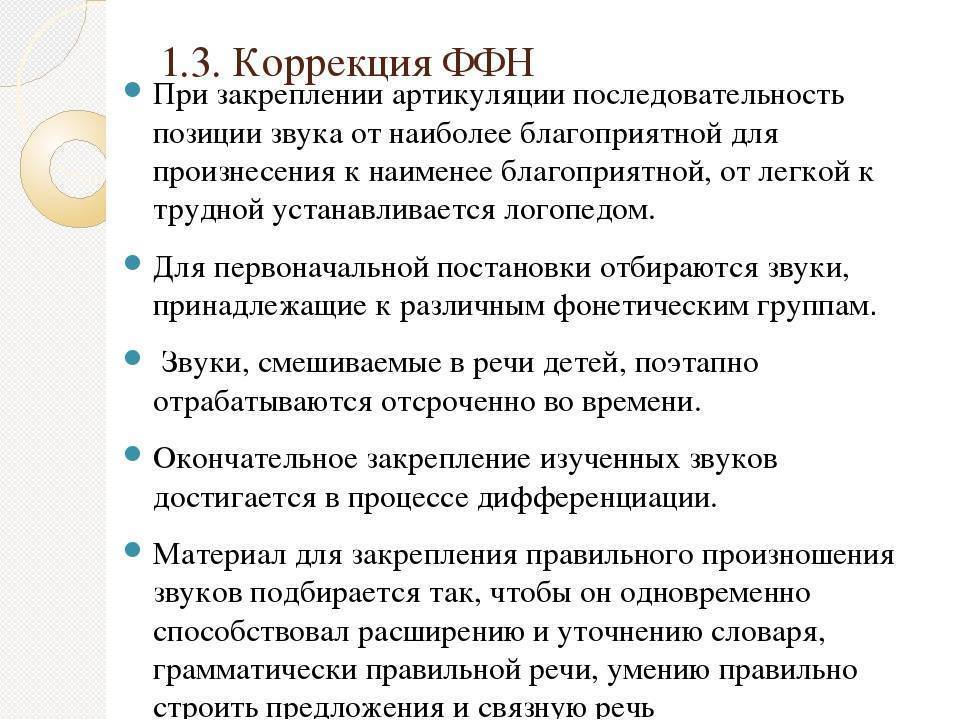 1.3. Коррекция ФФН

При закреплении артикуляции последовательность позиции звука от наиболее благоприятной для произнесения к наименее благоприятной, от легкой к трудной устанавливается логопедом.

Для первоначальной постановки отбираются звуки, принадлежащие к различным фонетическим группам.

Звуки, смешиваемые в речи детей, поэтапно отрабатываются отсроченно во времени.

Окончательное закрепление изученных звуков достигается в процессе дифференциации.

Материал для закрепления правильного произношения звуков подбирается так, чтобы он одновременно способствовал расширению и уточнению словаря, грамматически правильной речи, умению правильно строить предложения и связную речь